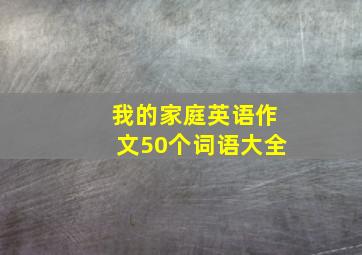 我的家庭英语作文50个词语大全